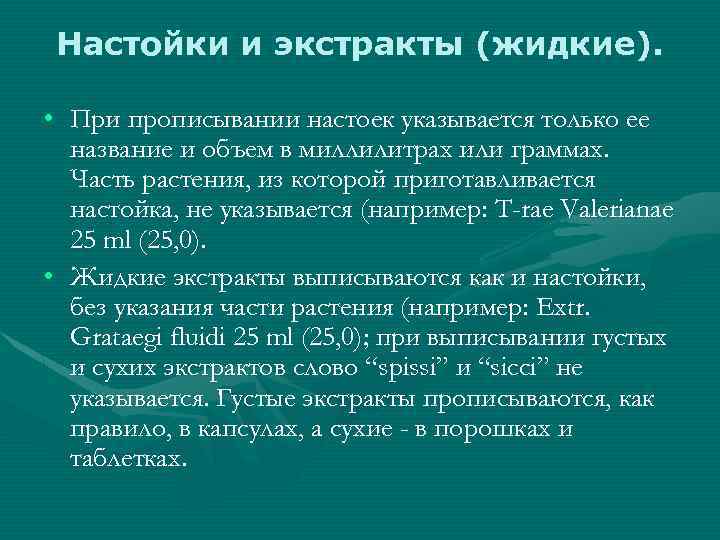 Настойки и экстракты (жидкие).

• При прописывании настоек указывается только ее название и объем в миллилитрах или граммах. Часть растения, из которой приготавливается настойка, не указывается (например: T-rae Valerianae 25 ml (25,0).

• Жидкие экстракты выписываются как и настойки, без указания части растения (например: Extr. Grataegi fluidi 25 ml (25,0); при выписывании густых и сухих экстрактов слово “spissi” и “sicci” не указывается. Густые экстракты прописываются, как правило, в капсулах, а сухие - в порошках и таблетках.